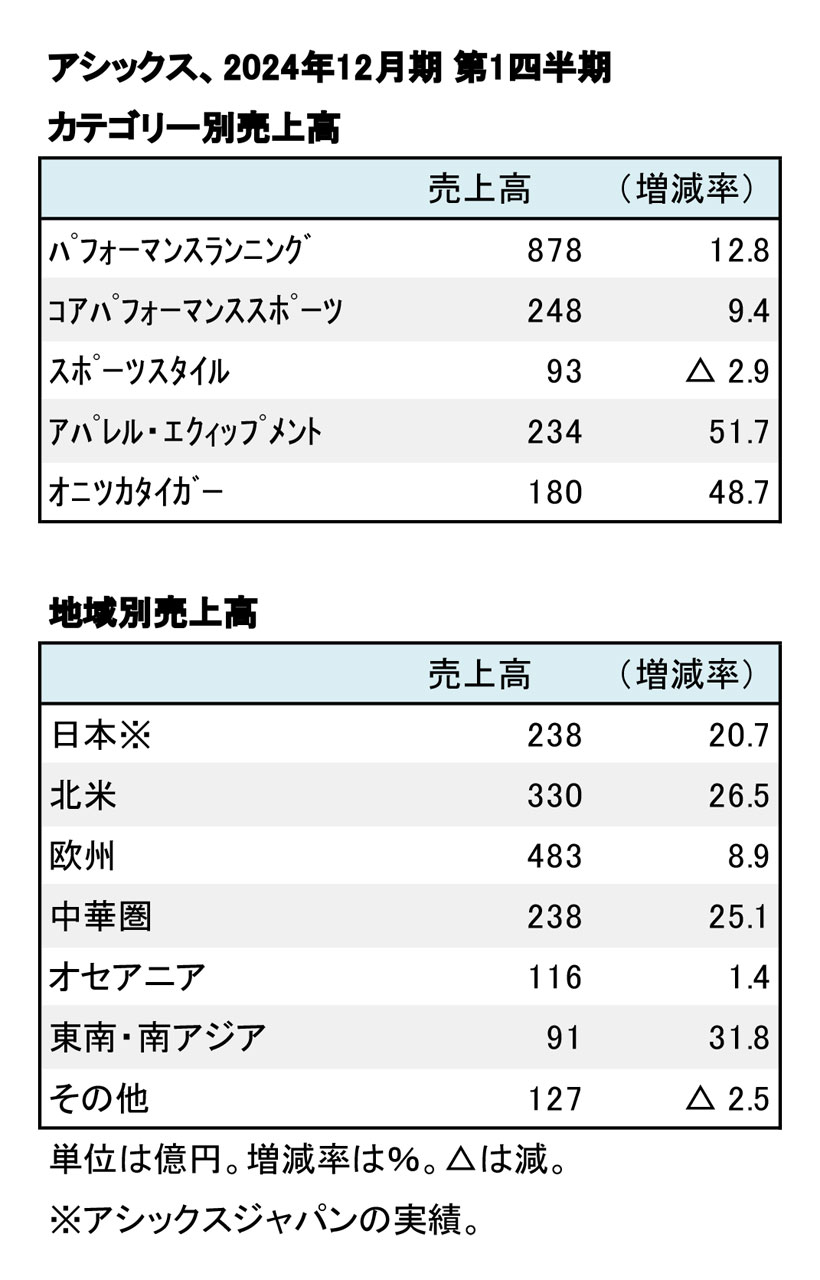 アシックス、2024年12月期 第1四半期

カテゴリー別売上高

| | 売上高 | （増減率） |
|---|---|---|
| パフォーマンスランニング | 878 | 12.8 |
| コアパフォーマンススポーツ | 248 | 9.4 |
| スポーツスタイル | 93 | △ 2.9 |
| アパレル・エクィップメント | 234 | 51.7 |
| オニツカタイガー | 180 | 48.7 |

地域別売上高

| | 売上高 | （増減率） |
|---|---|---|
| 日本※ | 238 | 20.7 |
| 北米 | 330 | 26.5 |
| 欧州 | 483 | 8.9 |
| 中華圏 | 238 | 25.1 |
| オセアニア | 116 | 1.4 |
| 東南・南アジア | 91 | 31.8 |
| その他 | 127 | △ 2.5 |

単位は億円。増減率は%。△は減。

※アシックスジャパンの実績。